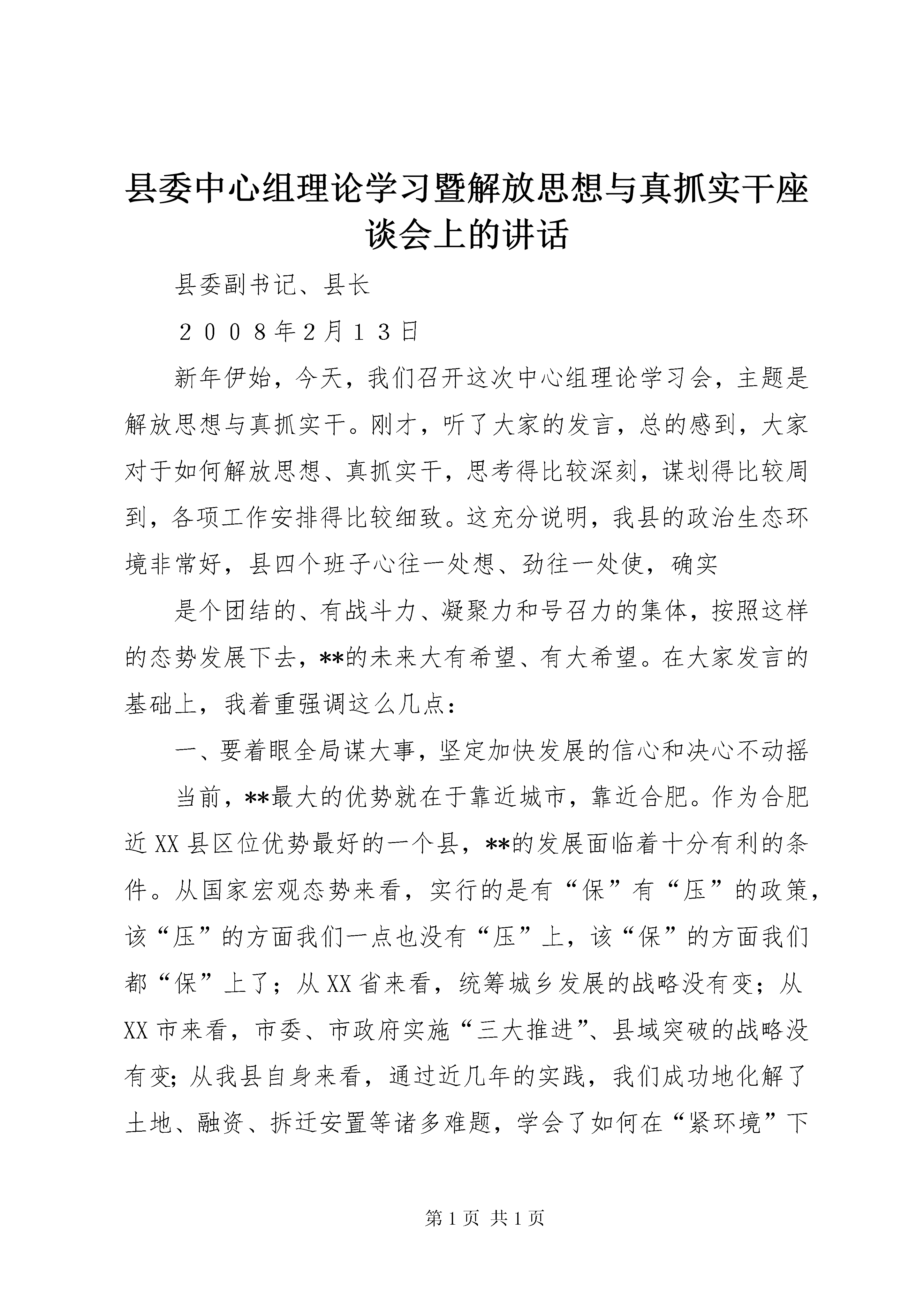 县委中心组理论学习暨解放思想与真抓实干座谈会上的讲话

县委副书记、县长

２００８年2月１３日

新年伊始，今天，我们召开这次中心组理论学习会，主题是解放思想与真抓实干。刚才，听了大家的发言，总的感到，大家对于如何解放思想、真抓实干，思考得比较深刻，谋划得比较周到，各项工作安排得比较细致。这充分说明，我县的政治生态环境非常好，县四个班子心往一处想、劲往一处使，确实

是个团结的、有战斗力、凝聚力和号召力的集体，按照这样的态势发展下去，**的未来大有希望、有大希望。在大家发言的基础上，我着重强调这么几点：

一、要着眼全局谋大事，坚定加快发展的信心和决心不动摇

当前，**最大的优势就在于靠近城市，靠近合肥。作为合肥近XX县区位优势最好的一个县，**的发展面临着十分有利的条件。从国家宏观态势来看，实行的是有“保”有“压”的政策，该“压”的方面我们一点也没有“压”上，该“保”的方面我们都“保”上了；从XX省来看，统筹城乡发展的战略没有变；从XX市来看，市委、市政府实施“三大推进”、县域突破的战略没有变；从我县自身来看，通过近几年的实践，我们成功地化解了土地、融资、拆迁安置等诸多难题，学会了如何在“紧环境”下

第1页 共1页